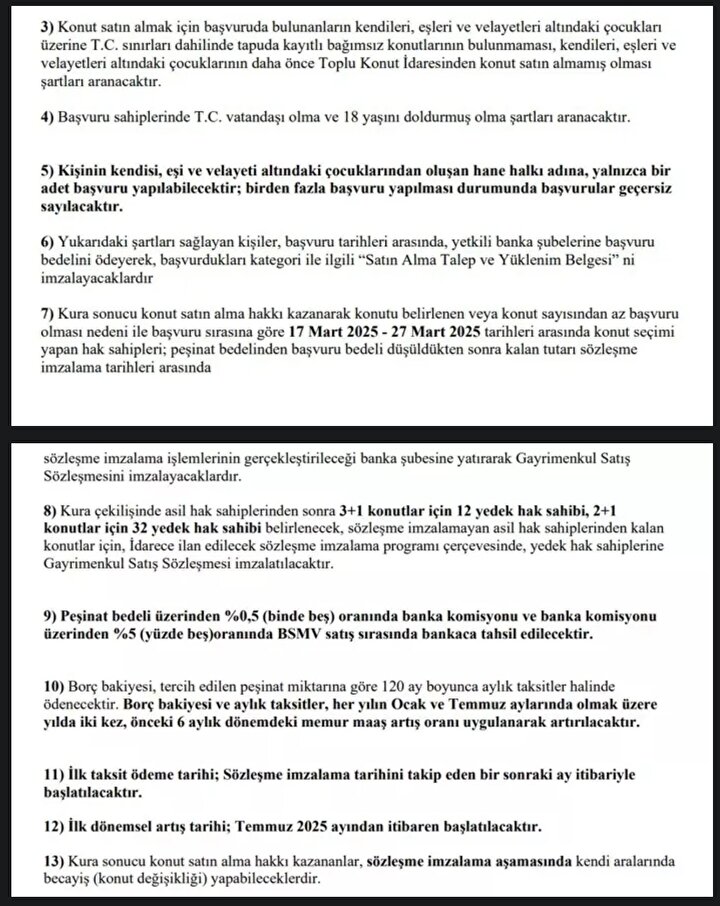 3) Konut satın almak için başvuruda bulunanların kendileri, eşleri ve velayetleri altındaki çocukları üzerine T.C. sınırları dahilinde tapuda kayıtlı bağımsız konutlarının bulunmaması, kendileri, eşleri ve velayetleri altındaki çocuklarının daha önce Toplu Konut İdaresinden konut satın almamış olması şartları aranacaktır.

4) Başvuru sahiplerinde T.C. vatandaşı olma ve 18 yaşını doldurmuş olma şartları aranacaktır.

5) Kişinin kendisi, eşi ve velayeti altındaki çocuklarından oluşan hane halkı adına, yalnızca bir adet başvuru yapılabilecektir; birden fazla başvuru yapılması durumunda başvurular geçersiz sayılacaktır.

6) Yukarıdaki şartları sağlayan kişiler, başvuru tarihleri arasında, yetkili banka şubelerine başvuru bedelini ödeyerek, başvurdukları kategori ile ilgili "Satın Alma Talep ve Yüklenim Belgesi" ni imzalayacaklardır

7) Kura sonucu konut satın alma hakkı kazanarak konutu belirlenen veya konut sayısından az başvuru olması nedeni ile başvuru sırasına göre 17 Mart 2025 - 27 Mart 2025 tarihleri arasında konut seçimi yapan hak sahipleri; peşinat bedelinden başvuru bedeli düşüldükten sonra kalan tutarı sözleşme imzalama tarihleri arasında

sözleşme imzalama işlemlerinin gerçekleştirileceği banka şubesine yatırarak Gayrimenkul Satış Sözleşmesini imzalayacaklardır.

8) Kura çekilişinde asil hak sahiplerinden sonra 3+1 konutlar için 12 yedek hak sahibi, 2+1 konutlar için 32 yedek hak sahibi belirlenecek, sözleşme imzalamayan asil hak sahiplerinden kalan konutlar için, İdarece ilan edilecek sözleşme imzalama programı çerçevesinde, yedek hak sahiplerine Gayrimenkul Satış Sözleşmesi imzalatılacaktır.

9) Peşinat bedeli üzerinden %0,5 (binde beş) oranında banka komisyonu ve banka komisyonu üzerinden %5 (yüzde beş)oranında BSMV satış sırasında bankaca tahsil edilecektir.

10) Borç bakiyesi, tercih edilen peşinat miktarına göre 120 ay boyunca aylık taksitler halinde ödenecektir. Borç bakiyesi ve aylık taksitler, her yılın Ocak ve Temmuz aylarında olmak üzere yılda iki kez, önceki 6 aylık dönemdeki memur maaş artış oranı uygulanarak artırılacaktır.

11) İlk taksit ödeme tarihi; Sözleşme imzalama tarihini takip eden bir sonraki ay itibariyle başlatılacaktır.

12) İlk dönemsel artış tarihi; Temmuz 2025 ayından itibaren başlatılacaktır.

13) Kura sonucu konut satın alma hakkı kazananlar, sözleşme imzalama aşamasında kendi aralarında becayiş (konut değişikliği) yapabileceklerdir.